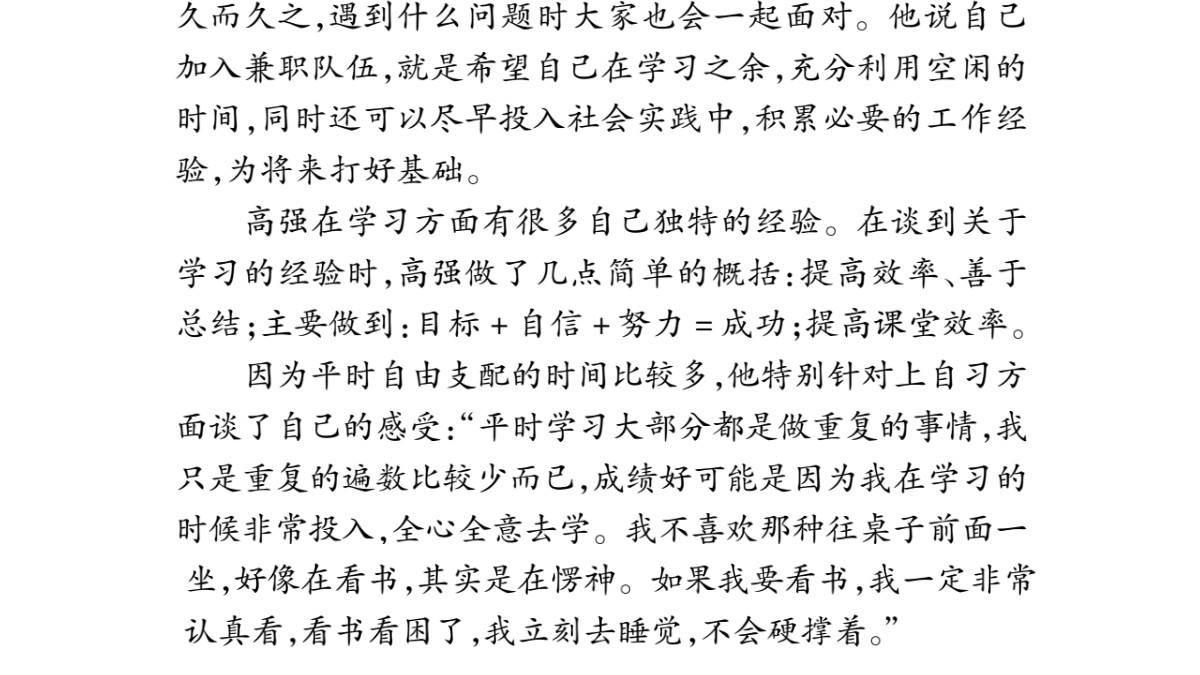 久而久之,遇到什么问题时大家也会一起面对。他说自己加入兼职队伍,就是希望自己在学习之余,充分利用空闲的时间,同时还可以尽早投入社会实践中,积累必要的工作经验,为将来打好基础。

高强在学习方面有很多自己独特的经验。在谈到关于学习的经验时,高强做了几点简单的概括:提高效率、善于总结;主要做到:目标 + 自信 + 努力 = 成功;提高课堂效率。

因为平时自由支配的时间比较多,他特别针对上自习方面谈了自己的感受:“平时学习大部分都是做重复的事情,我只是重复的遍数比较少而已,成绩好可能是因为我在学习的时候非常投入,全心全意去学。我不喜欢那种往桌子前面一坐,好像在看书,其实是在愣神。如果我要看书,我一定非常认真看,看书看困了,我立刻去睡觉,不会硬撑着。”